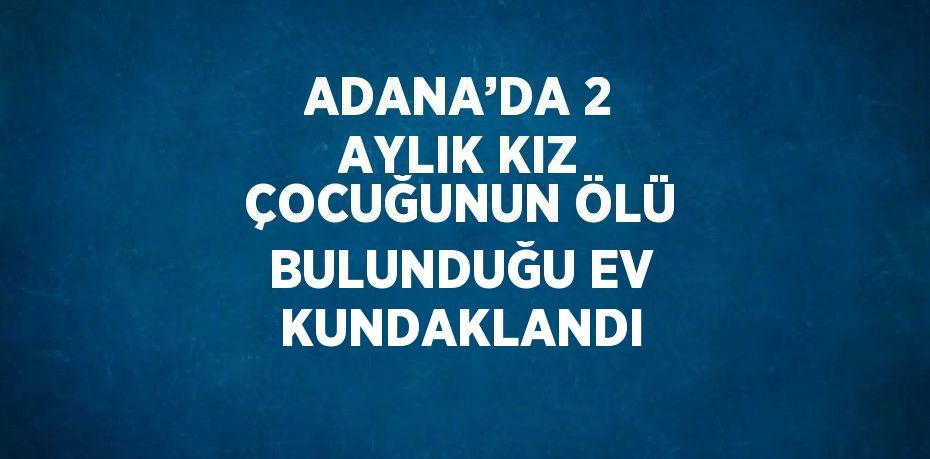 ADANA’DA 2 AYLIK KIZ ÇOCUĞUNUN ÖLÜ BULUNDUĞU EV KUNDAKLANDI